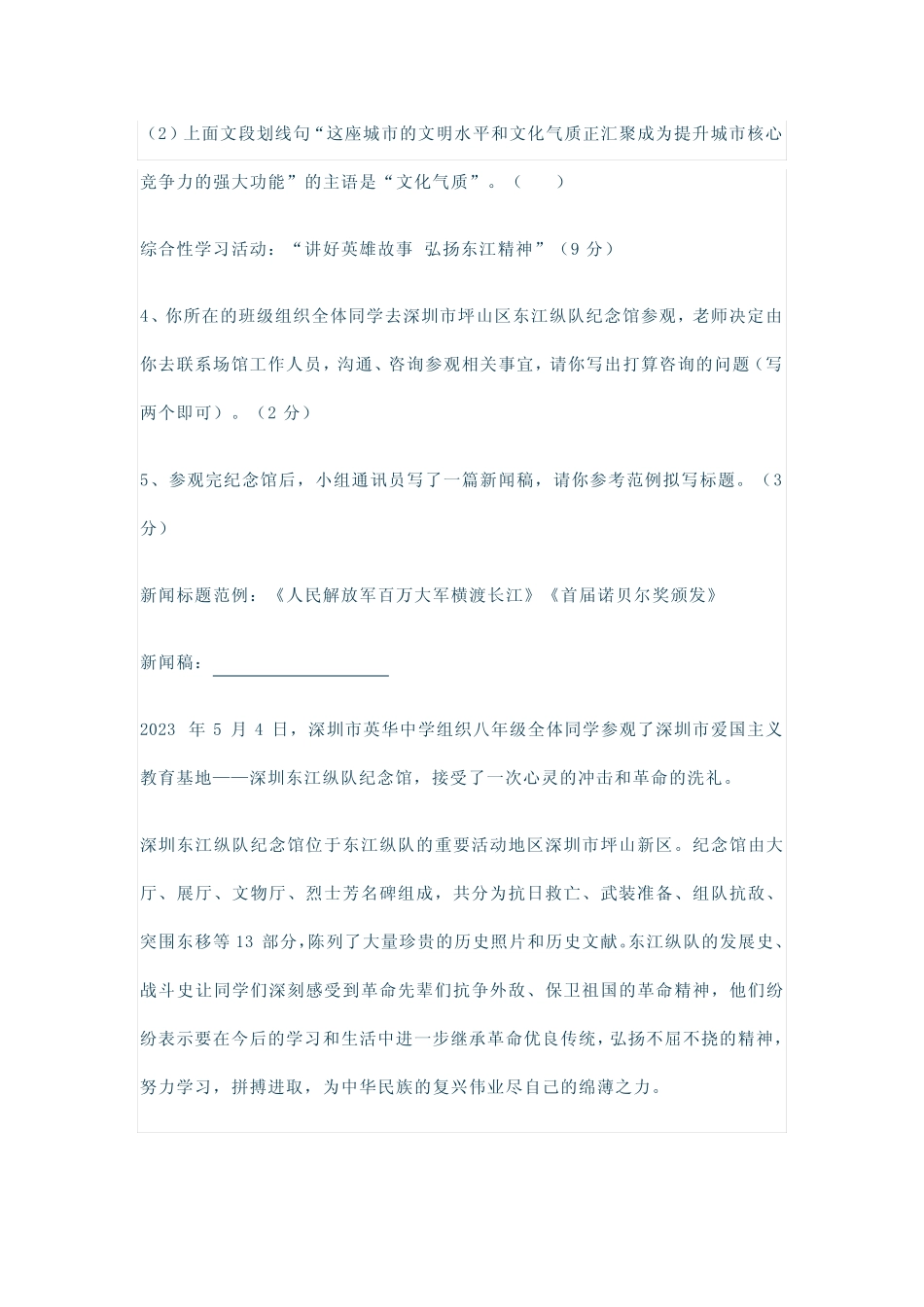 （2）上面文段划线句“这座城市的文明水平和文化气质正汇聚成为提升城市核心竞争力的强大功能”的主语是“文化气质”。（　　）

综合性学习活动：“讲好英雄故事 弘扬东江精神”（9 分）

4、你所在的班级组织全体同学去深圳市坪山区东江纵队纪念馆参观，老师决定由你去联系场馆工作人员，沟通、咨询参观相关事宜，请你写出打算咨询的问题（写两个即可）。（2 分）

5、参观完纪念馆后，小组通讯员写了一篇新闻稿，请你参考范例拟写标题。（3 分）

新闻标题范例：《人民解放军百万大军横渡长江》《首届诺贝尔奖颁发》

新闻稿：____________________

2023 年 5 月 4 日，深圳市英华中学组织八年级全体同学参观了深圳市爱国主义教育基地——深圳东江纵队纪念馆，接受了一次心灵的冲击和革命的洗礼。

深圳东江纵队纪念馆位于东江纵队的重要活动地区深圳市坪山新区。纪念馆由大厅、展厅、文物厅、烈士芳名碑组成，共分为抗日救亡、武装准备、组队抗敌、突围东移等 13 部分，陈列了大量珍贵的历史照片和历史文献。东江纵队的发展史、战斗史让同学们深刻感受到革命先辈们抗争外敌、保卫祖国的革命精神，他们纷纷表示要在今后的学习和生活中进一步继承革命优良传统，弘扬不屈不挠的精神，努力学习，拼搏进取，为中华民族的复兴伟业尽自己的绵薄之力。